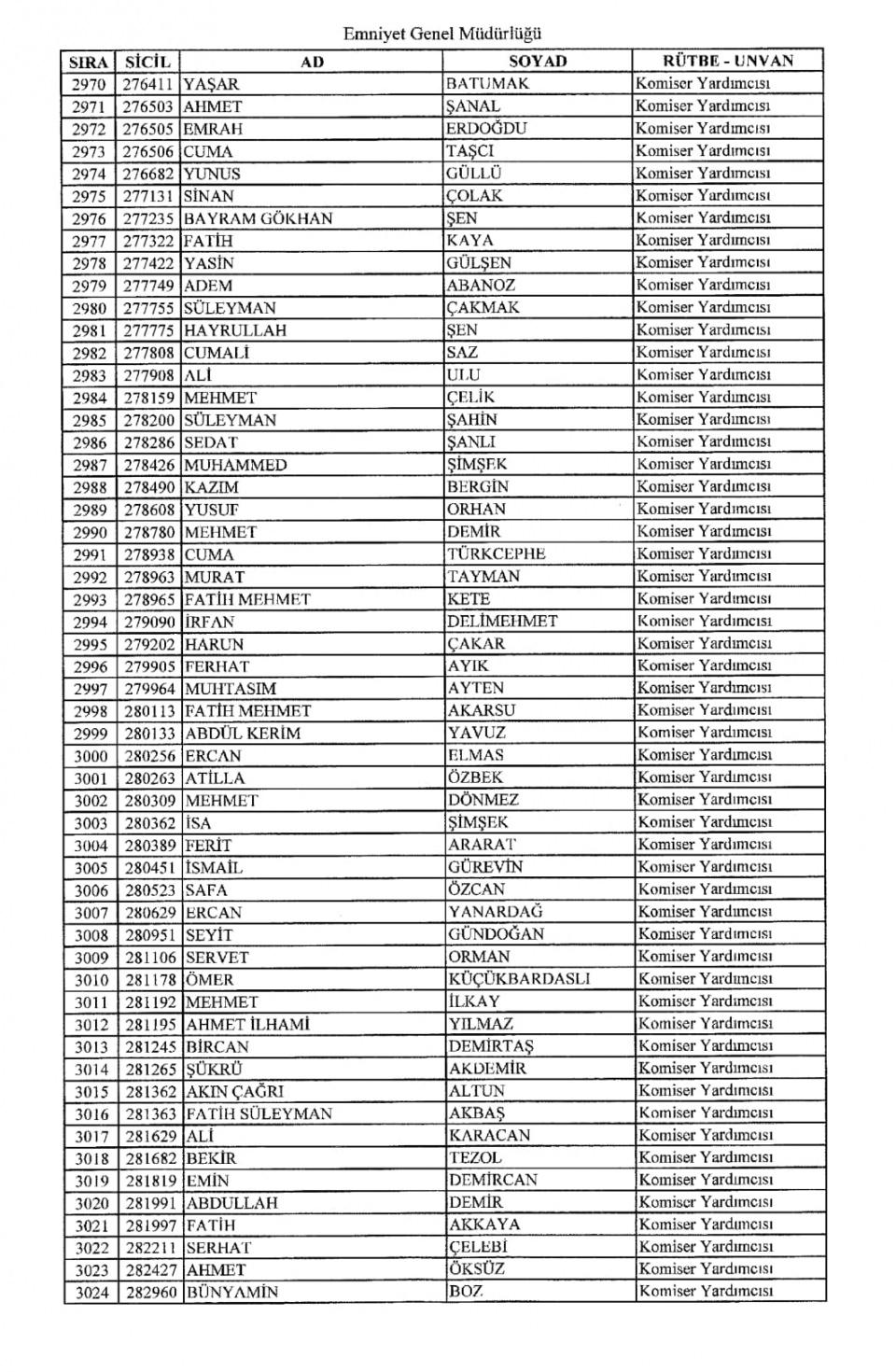 Emniyet Genel Müdürlüğü

| SIRA | SİCİL | AD | SOYAD | RÜTBE - UNVAN |
|---|---|---|---|---|
| 2970 | 276411 | YAŞAR | BATUMAK | Komiser Yardımcısı |
| 2971 | 276503 | AHMET | ŞANAL | Komiser Yardımcısı |
| 2972 | 276505 | EMRAH | ERDOĞDU | Komiser Yardımcısı |
| 2973 | 276506 | CUMA | TAŞCI | Komiser Yardımcısı |
| 2974 | 276682 | YUNUS | GÜLLÜ | Komiser Yardımcısı |
| 2975 | 277131 | SİNAN | ÇOLAK | Komiser Yardımcısı |
| 2976 | 277235 | BAYRAM GÖKHAN | ŞEN | Komiser Yardımcısı |
| 2977 | 277322 | FATİH | KAYA | Komiser Yardımcısı |
| 2978 | 277422 | YASİN | GÜLŞEN | Komiser Yardımcısı |
| 2979 | 277749 | ADEM | ABANOZ | Komiser Yardımcısı |
| 2980 | 277755 | SÜLEYMAN | ÇAKMAK | Komiser Yardımcısı |
| 2981 | 277775 | HAYRULLAH | ŞEN | Komiser Yardımcısı |
| 2982 | 277808 | CUMALİ | SAZ | Komiser Yardımcısı |
| 2983 | 277908 | ALİ | ULU | Komiser Yardımcısı |
| 2984 | 278159 | MEHMET | ÇELİK | Komiser Yardımcısı |
| 2985 | 278200 | SÜLEYMAN | ŞAHİN | Komiser Yardımcısı |
| 2986 | 278286 | SEDAT | ŞANLI | Komiser Yardımcısı |
| 2987 | 278426 | MUHAMMED | ŞİMŞEK | Komiser Yardımcısı |
| 2988 | 278490 | KAZIM | BERGİN | Komiser Yardımcısı |
| 2989 | 278608 | YUSUF | ORHAN | Komiser Yardımcısı |
| 2990 | 278780 | MEHMET | DEMİR | Komiser Yardımcısı |
| 2991 | 278938 | CUMA | TÜRKCEPHE | Komiser Yardımcısı |
| 2992 | 278963 | MURAT | TAYMAN | Komiser Yardımcısı |
| 2993 | 278965 | FATİH MEHMET | KETE | Komiser Yardımcısı |
| 2994 | 279090 | İRFAN | DELİMEHMET | Komiser Yardımcısı |
| 2995 | 279202 | HARUN | ÇAKAR | Komiser Yardımcısı |
| 2996 | 279905 | FERHAT | AYIK | Komiser Yardımcısı |
| 2997 | 279964 | MUHTASIM | AYTEN | Komiser Yardımcısı |
| 2998 | 280113 | FATİH MEHMET | AKARSU | Komiser Yardımcısı |
| 2999 | 280133 | ABDÜL KERİM | YAVUZ | Komiser Yardımcısı |
| 3000 | 280256 | ERCAN | ELMAS | Komiser Yardımcısı |
| 3001 | 280263 | ATİLLA | ÖZBEK | Komiser Yardımcısı |
| 3002 | 280309 | MEHMET | DÖNMEZ | Komiser Yardımcısı |
| 3003 | 280362 | İSA | ŞİMŞEK | Komiser Yardımcısı |
| 3004 | 280389 | FERİT | ARARAT | Komiser Yardımcısı |
| 3005 | 280451 | İSMAİL | GÜREVİN | Komiser Yardımcısı |
| 3006 | 280523 | SAFA | ÖZCAN | Komiser Yardımcısı |
| 3007 | 280629 | ERCAN | YANARDAĞ | Komiser Yardımcısı |
| 3008 | 280951 | SEYİT | GÜNDOĞAN | Komiser Yardımcısı |
| 3009 | 281106 | SERVET | ORMAN | Komiser Yardımcısı |
| 3010 | 281178 | ÖMER | KÜÇÜKBARDASLI | Komiser Yardımcısı |
| 3011 | 281192 | MEHMET | İLKAY | Komiser Yardımcısı |
| 3012 | 281195 | AHMET İLHAMİ | YILMAZ | Komiser Yardımcısı |
| 3013 | 281245 | BİRCAN | DEMİRTAŞ | Komiser Yardımcısı |
| 3014 | 281265 | ŞÜKRÜ | AKDEMİR | Komiser Yardımcısı |
| 3015 | 281362 | AKIN ÇAĞRI | ALTUN | Komiser Yardımcısı |
| 3016 | 281363 | FATİH SÜLEYMAN | AKBAŞ | Komiser Yardımcısı |
| 3017 | 281629 | ALİ | KARACAN | Komiser Yardımcısı |
| 3018 | 281682 | BEKİR | TEZOL | Komiser Yardımcısı |
| 3019 | 281819 | EMİN | DEMİRCAN | Komiser Yardımcısı |
| 3020 | 281991 | ABDULLAH | DEMİR | Komiser Yardımcısı |
| 3021 | 281997 | FATİH | AKKAYA | Komiser Yardımcısı |
| 3022 | 282211 | SERHAT | ÇELEBİ | Komiser Yardımcısı |
| 3023 | 282427 | AHMET | ÖKSÜZ | Komiser Yardımcısı |
| 3024 | 282960 | BÜNYAMİN | BOZ | Komiser Yardımcısı |